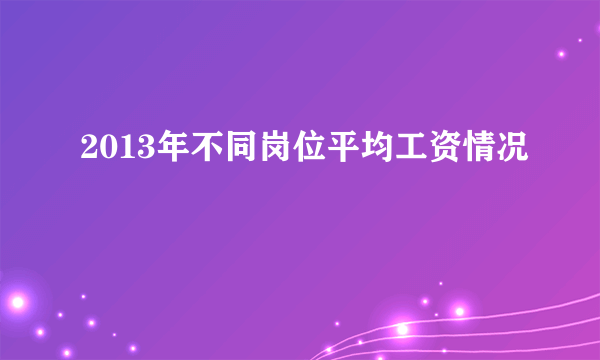 2013年不同岗位平均工资情况